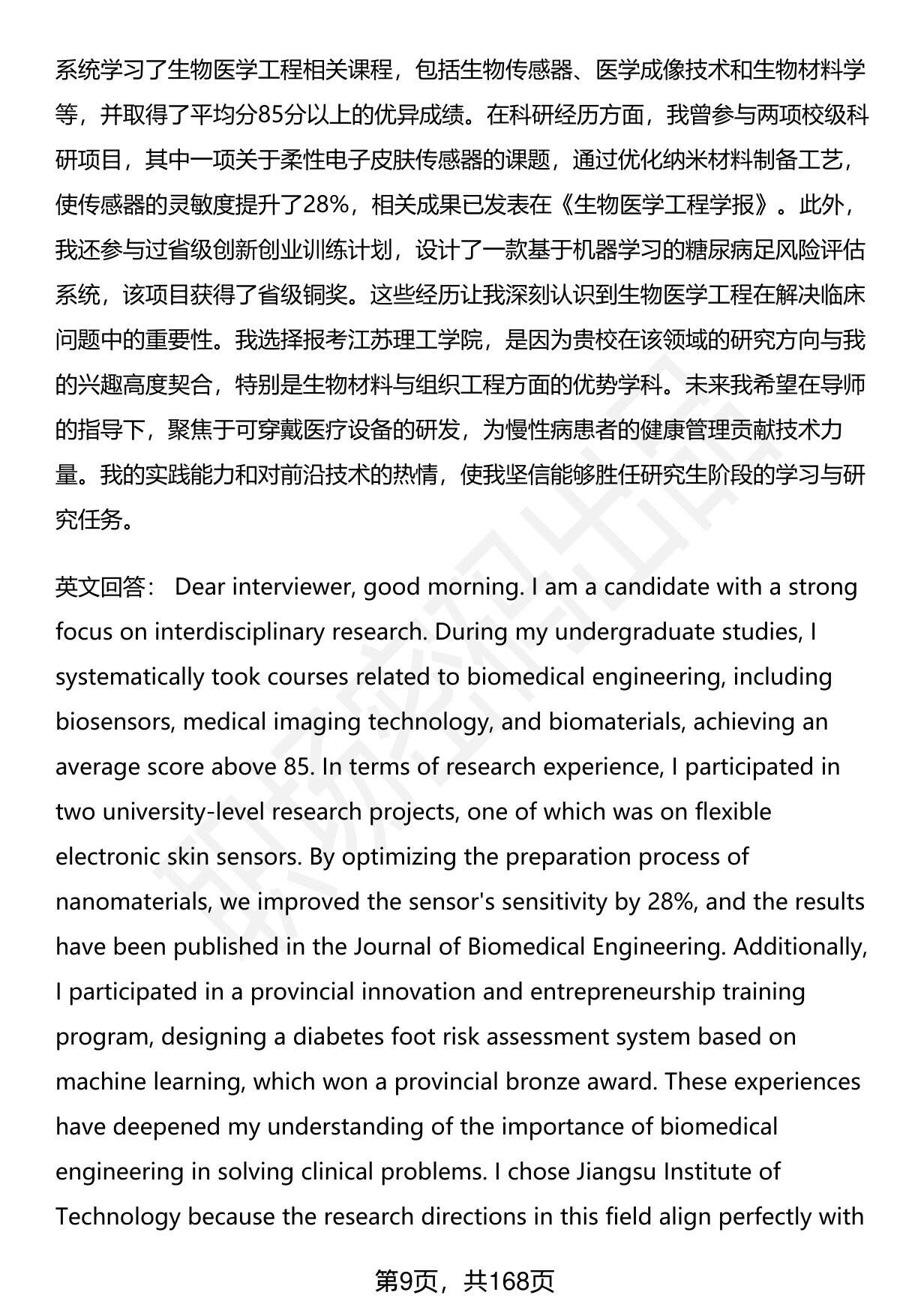 系统学习了生物医学工程相关课程，包括生物传感器、医学成像技术和生物材料学等，并取得了平均分85分以上的优异成绩。在科研经历方面，我曾参与两项校级科研项目，其中一项关于柔性电子皮肤传感器的课题，通过优化纳米材料制备工艺，使传感器的灵敏度提升了28%，相关成果已发表在《生物医学工程学报》。此外，我还参与过省级创新创业训练计划，设计了一款基于机器学习的糖尿病足风险评估系统，该项目获得了省级铜奖。这些经历让我深刻认识到生物医学工程在解决临床问题中的重要性。我选择报考江苏理工学院，是因为贵校在该领域的研究方向与我的兴趣高度契合，特别是生物材料与组织工程方面的优势学科。未来我希望在导师的指导下，聚焦于可穿戴医疗设备的研发，为慢性病患者的健康管理贡献技术力量。我的实践能力和对前沿技术的热情，使我坚信能够胜任研究生阶段的学习与研究任务。

英文回答： Dear interviewer, good morning. I am a candidate with a strong focus on interdisciplinary research. During my undergraduate studies, I systematically took courses related to biomedical engineering, including biosensors, medical imaging technology, and biomaterials, achieving an average score above 85. In terms of research experience, I participated in two university-level research projects, one of which was on flexible electronic skin sensors. By optimizing the preparation process of nanomaterials, we improved the sensor's sensitivity by 28%, and the results have been published in the Journal of Biomedical Engineering. Additionally, I participated in a provincial innovation and entrepreneurship training program, designing a diabetes foot risk assessment system based on machine learning, which won a provincial bronze award. These experiences have deepened my understanding of the importance of biomedical engineering in solving clinical problems. I chose Jiangsu Institute of Technology because the research directions in this field align perfectly with

第9页，共168页